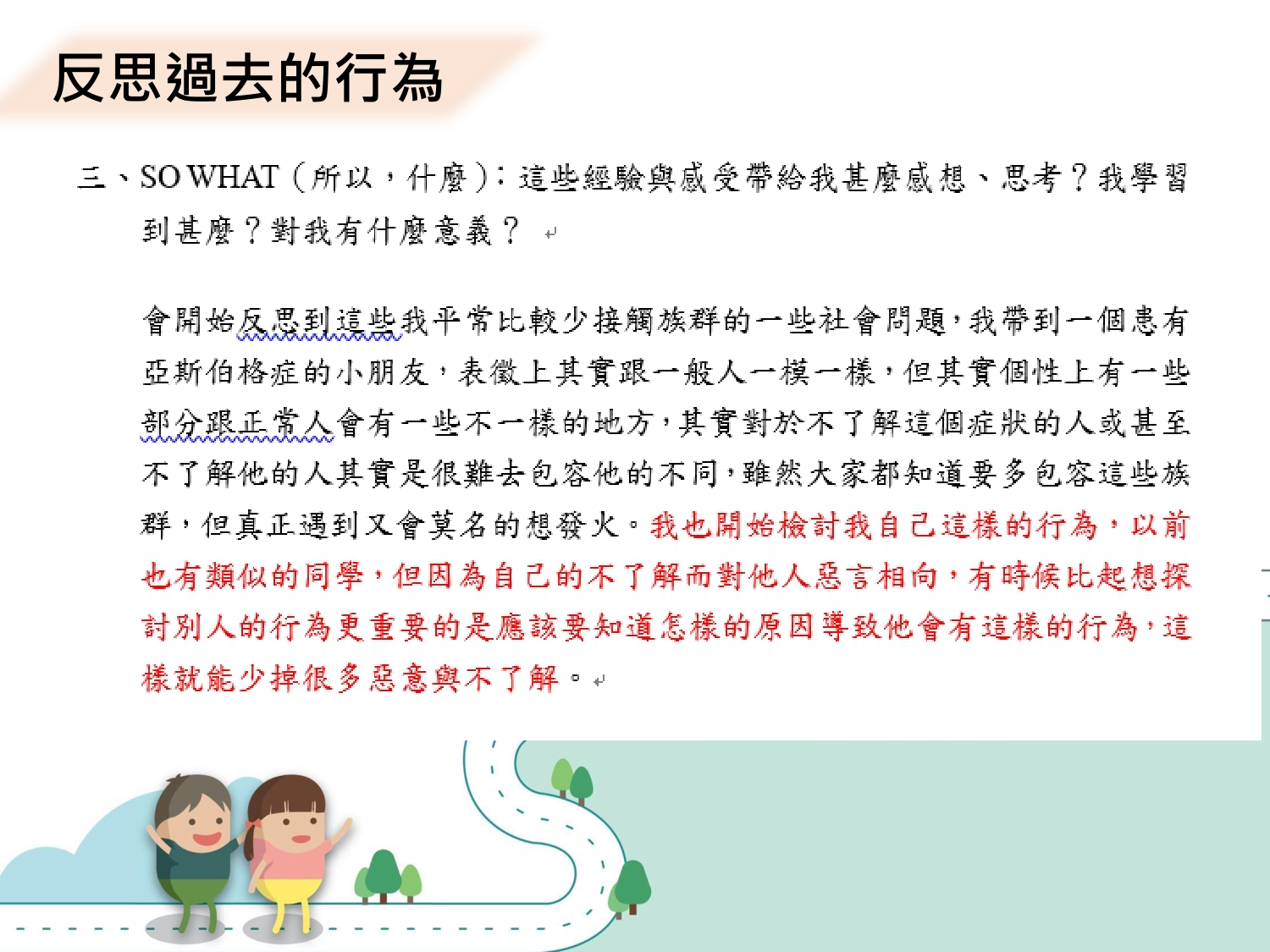 反思過去的行為

三、SO WHAT（所以，什麼）：這些經驗與感受帶給我甚麼感想、思考？我學習到甚麼？對我有什麼意義？

會開始反思到這些我平常比較少接觸族群的一些社會問題，我帶到一個患有亞斯伯格症的小朋友，表徵上其實跟一般人一模一樣，但其實個性上有一些部分跟正常人會有一些不一樣的地方，其實對於不了解這個症狀的人或甚至不了解他的人其實是很難去包容他的不同，雖然大家都知道要多包容這些族群，但真正遇到又會莫名的想發火。我也開始檢討我自己這樣的行為，以前也有類似的同學，但因為自己的不了解而對他人惡言相向，有時候比起想探討別人的行為更重要的是應該要知道怎樣的原因導致他會有這樣的行為，這樣就能少掉很多惡意與不了解。